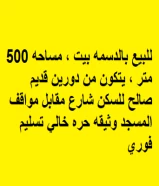 للبيع بالدسمه بيت ، مساحه 500 متر ، يتكون من دورين قديم صالح للسكن شارع مقابل مواقف المسجد وثيقه حره خالي تسليم فوري